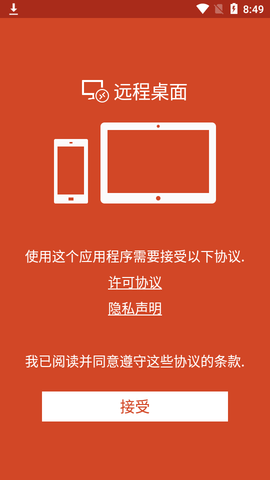 8:49

远程桌面

使用这个应用程序需要接受以下协议.

许可协议

隐私声明

我已阅读并同意遵守这些协议的条款.

接受